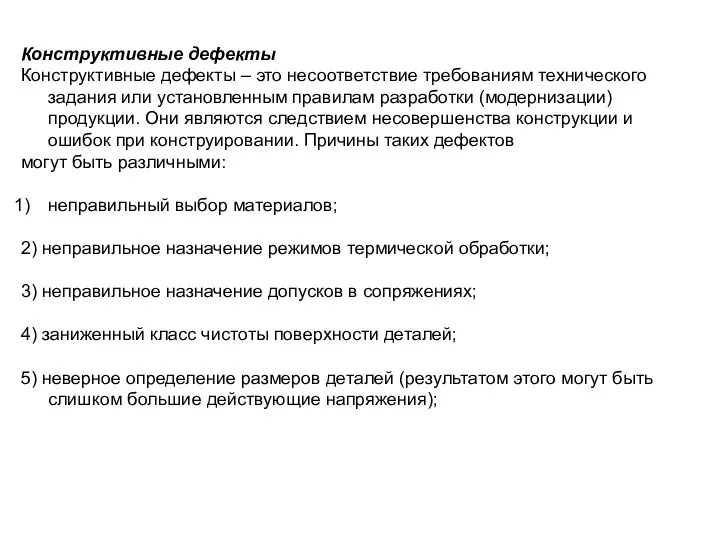 Конструктивные дефекты
Конструктивные дефекты – это несоответствие требованиям технического задания или установленным правилам разработки (модернизации) продукции. Они являются следствием несовершенства конструкции и ошибок при конструировании. Причины таких дефектов
могут быть различными:

1) неправильный выбор материалов;

2) неправильное назначение режимов термической обработки;

3) неправильное назначение допусков в сопряжениях;

4) заниженный класс чистоты поверхности деталей;

5) неверное определение размеров деталей (результатом этого могут быть слишком большие действующие напряжения);